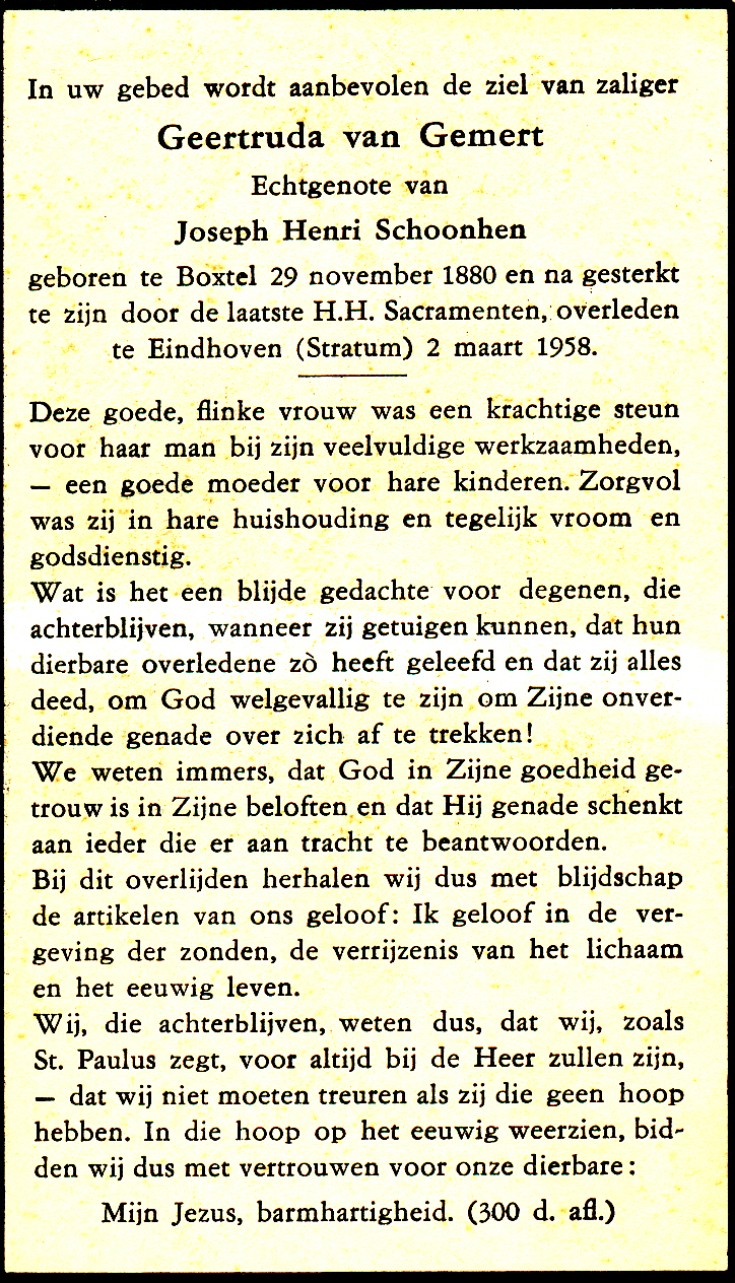 In uw gebed wordt aanbevolen de ziel van zaliger

Geertruda van Gemert

Echtgenote van

Joseph Henri Schoonhen

geboren te Boxtel 29 november 1880 en na gesterkt te zijn door de laatste H.H. Sacramenten, overleden te Eindhoven (Stratum) 2 maart 1958.

Deze goede, flinke vrouw was een krachtige steun voor haar man bij zijn veelvuldige werkzaamheden, — een goede moeder voor hare kinderen. Zorgvol was zij in hare huishouding en tegelijk vroom en godsdienstig.

Wat is het een blijde gedachte voor degenen, die achterblijven, wanneer zij getuigen kunnen, dat hun dierbare overledene zò heeft geleefd en dat zij alles deed, om God welgevallig te zijn om Zijne onverdiende genade over zich af te trekken!

We weten immers, dat God in Zijne goedheid getrouw is in Zijne beloften en dat Hij genade schenkt aan ieder die er aan tracht te beantwoorden.

Bij dit overlijden herhalen wij dus met blijdschap de artikelen van ons geloof: Ik geloof in de vergeving der zonden, de verrijzenis van het lichaam en het eeuwig leven.

Wij, die achterblijven, weten dus, dat wij, zoals St. Paulus zegt, voor altijd bij de Heer zullen zijn, — dat wij niet moeten treuren als zij die geen hoop hebben. In die hoop op het eeuwig weerzien, bidden wij dus met vertrouwen voor onze dierbare:

Mijn Jezus, barmhartigheid. (300 d. afl.)